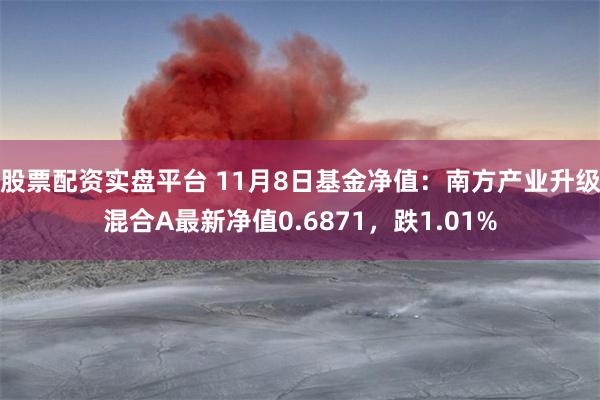 股票配资实盘平台 11月8日基金净值：南方产业升级混合A最新净值0.6871，跌1.01%